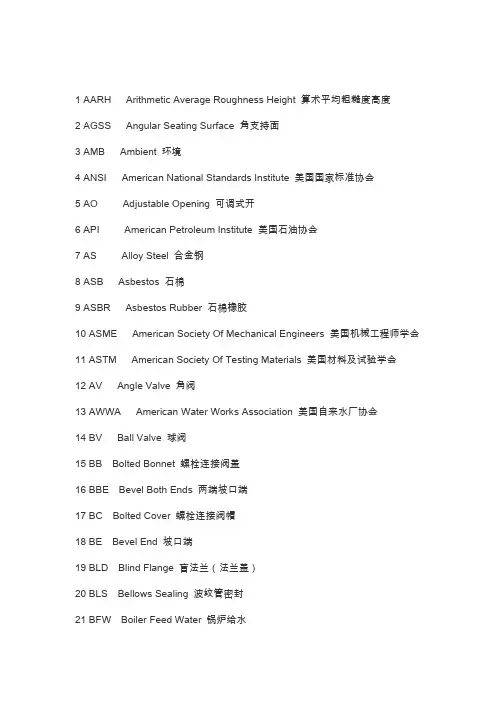 1 AARH Arithmetic Average Roughness Height 算术平均粗糙度高度

2 AGSS Angular Seating Surface 角支持面

3 AMB Ambient 环境

4 ANSI American National Standards Institute 美国国家标准协会

5 AO Adjustable Opening 可调式开

6 API American Petroleum Institute 美国石油协会

7 AS Alloy Steel 合金钢

8 ASB Asbestos 石棉

9 ASBR Asbestos Rubber 石棉橡胶

10 ASME American Society Of Mechanical Engineers 美国机械工程师学会

11 ASTM American Society Of Testing Materials 美国材料及试验学会

12 AV Angle Valve 角阀

13 AWWA American Water Works Association 美国自来水厂协会

14 BV Ball Valve 球阀

15 BB Bolted Bonnet 螺栓连接阀盖

16 BBE Bevel Both Ends 两端坡口端

17 BC Bolted Cover 螺栓连接阀帽

18 BE Bevel End 坡口端

19 BLD Blind Flange 盲法兰（法兰盖）

20 BLS Bellows Sealing 波纹管密封

21 BFW Boiler Feed Water 锅炉给水